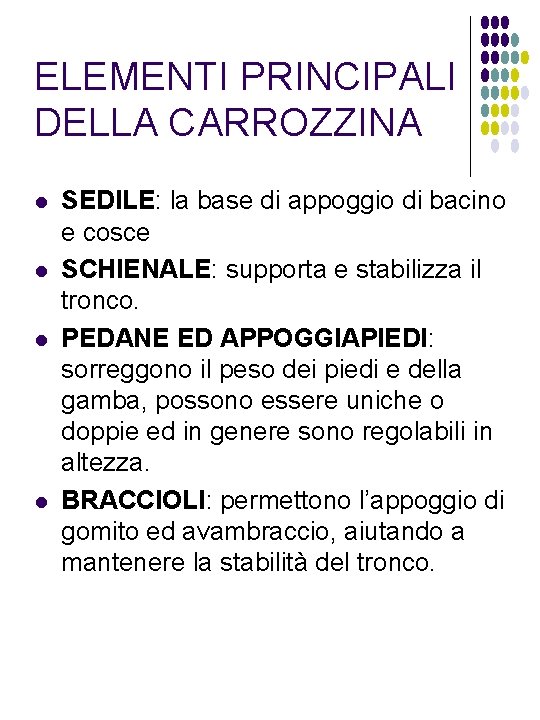 ELEMENTI PRINCIPALI DELLA CARROZZINA

• SEDILE: la base di appoggio di bacino e cosce
• SCHIENALE: supporta e stabilizza il tronco.
• PEDANE ED APPOGGIAPIEDI: sorreggono il peso dei piedi e della gamba, possono essere uniche o doppie ed in genere sono regolabili in altezza.
• BRACCIOLI: permettono l'appoggio di gomito ed avambraccio, aiutando a mantenere la stabilità del tronco.